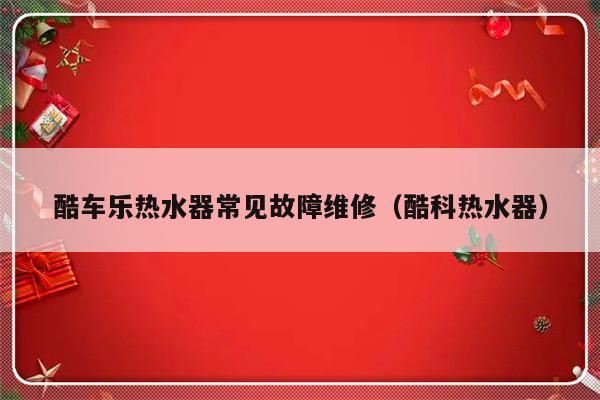 酷车乐热水器常见故障维修（酷科热水器）